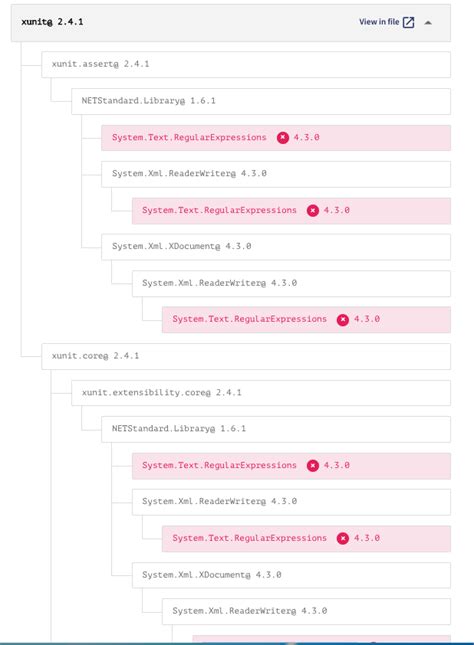 xunit@ 2.4.1

View in file

xunit.assert@ 2.4.1

NETStandard.Library@ 1.6.1

System.Text.RegularExpressions 4.3.0

System.Xml.ReaderWriter@ 4.3.0

System.Text.RegularExpressions 4.3.0

System.Xml.XDocument@ 4.3.0

System.Xml.ReaderWriter@ 4.3.0

System.Text.RegularExpressions 4.3.0

xunit.core@ 2.4.1

xunit.extensibility.core@ 2.4.1

NETStandard.Library@ 1.6.1

System.Text.RegularExpressions 4.3.0

System.Xml.ReaderWriter@ 4.3.0

System.Text.RegularExpressions 4.3.0

System.Xml.XDocument@ 4.3.0

System.Xml.ReaderWriter@ 4.3.0